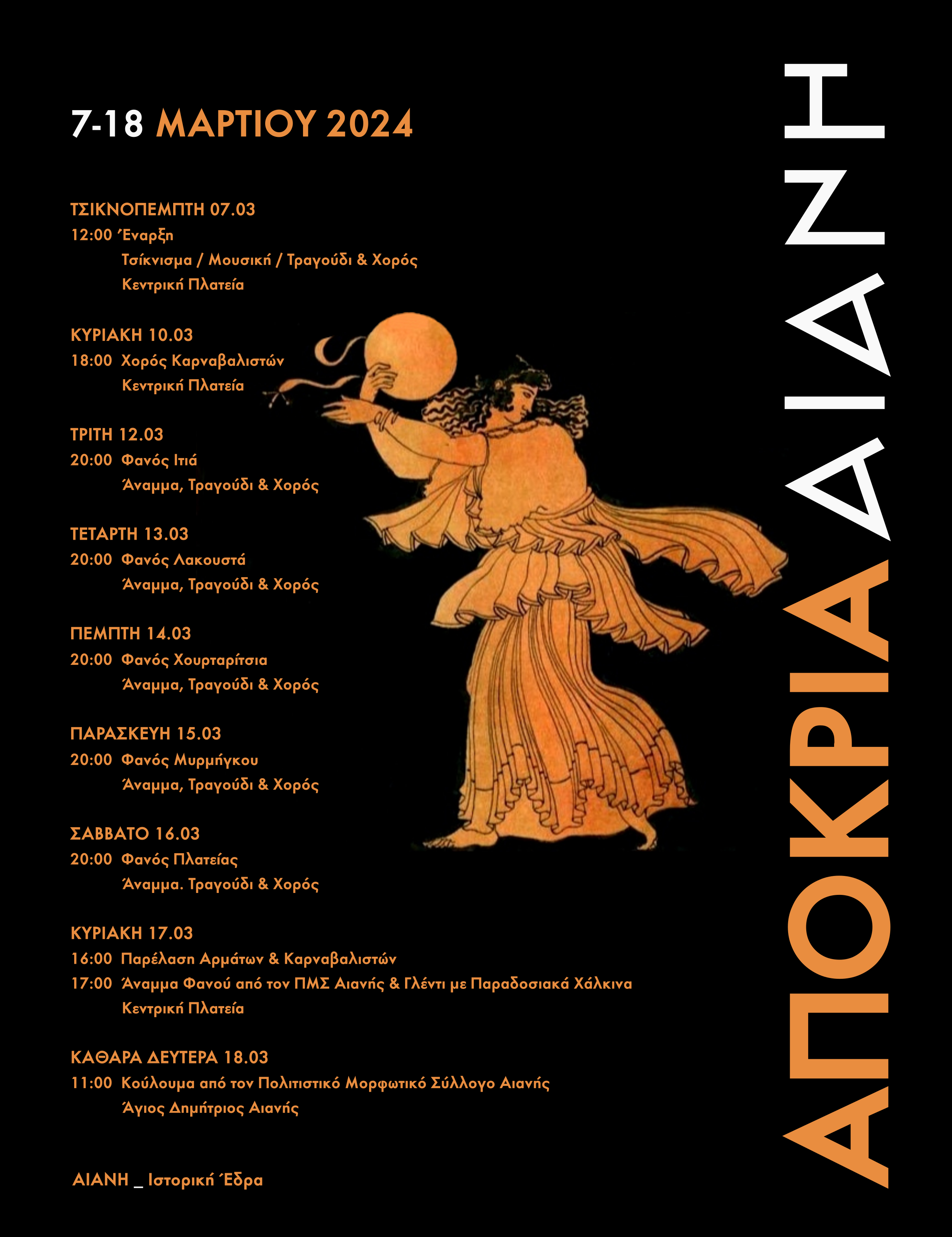 7-18 ΜΑΡΤΙΟΥ 2024

ΤΣΙΚΝΟΠΕΜΠΤΗ 07.03
12:00 Έναρξη
Τσίκνισμα / Μουσική / Τραγούδι & Χορός
Κεντρική Πλατεία

ΚΥΡΙΑΚΗ 10.03
18:00 Χορός Καρναβαλιστών
Κεντρική Πλατεία

ΤΡΙΤΗ 12.03
20:00 Φανός Ιτιά
Άναμμα, Τραγούδι & Χορός

ΤΕΤΑΡΤΗ 13.03
20:00 Φανός Λακουστά
Άναμμα, Τραγούδι & Χορός

ΠΕΜΠΤΗ 14.03
20:00 Φανός Χουρταρίτσια
Άναμμα, Τραγούδι & Χορός

ΠΑΡΑΣΚΕΥΗ 15.03
20:00 Φανός Μυρμήγκου
Άναμμα, Τραγούδι & Χορός

ΣΑΒΒΑΤΟ 16.03
20:00 Φανός Πλατείας
Άναμμα. Τραγούδι & Χορός

ΚΥΡΙΑΚΗ 17.03
16:00 Παρέλαση Αρμάτων & Καρναβαλιστών
17:00 Άναμμα Φανού από τον ΠΜΣ Αιανής & Γλέντι με Παραδοσιακά Χάλκινα
Κεντρική Πλατεία

ΚΑΘΑΡΑ ΔΕΥΤΕΡΑ 18.03
11:00 Κούλουμα από τον Πολιτιστικό Μορφωτικό Σύλλογο Αιανής
Άγιος Δημήτριος Αιανής

ΑΙΑΝΗ _ Ιστορική Έδρα

ΑΠΟΚΡΙΑ ΑΙΑΝΗ